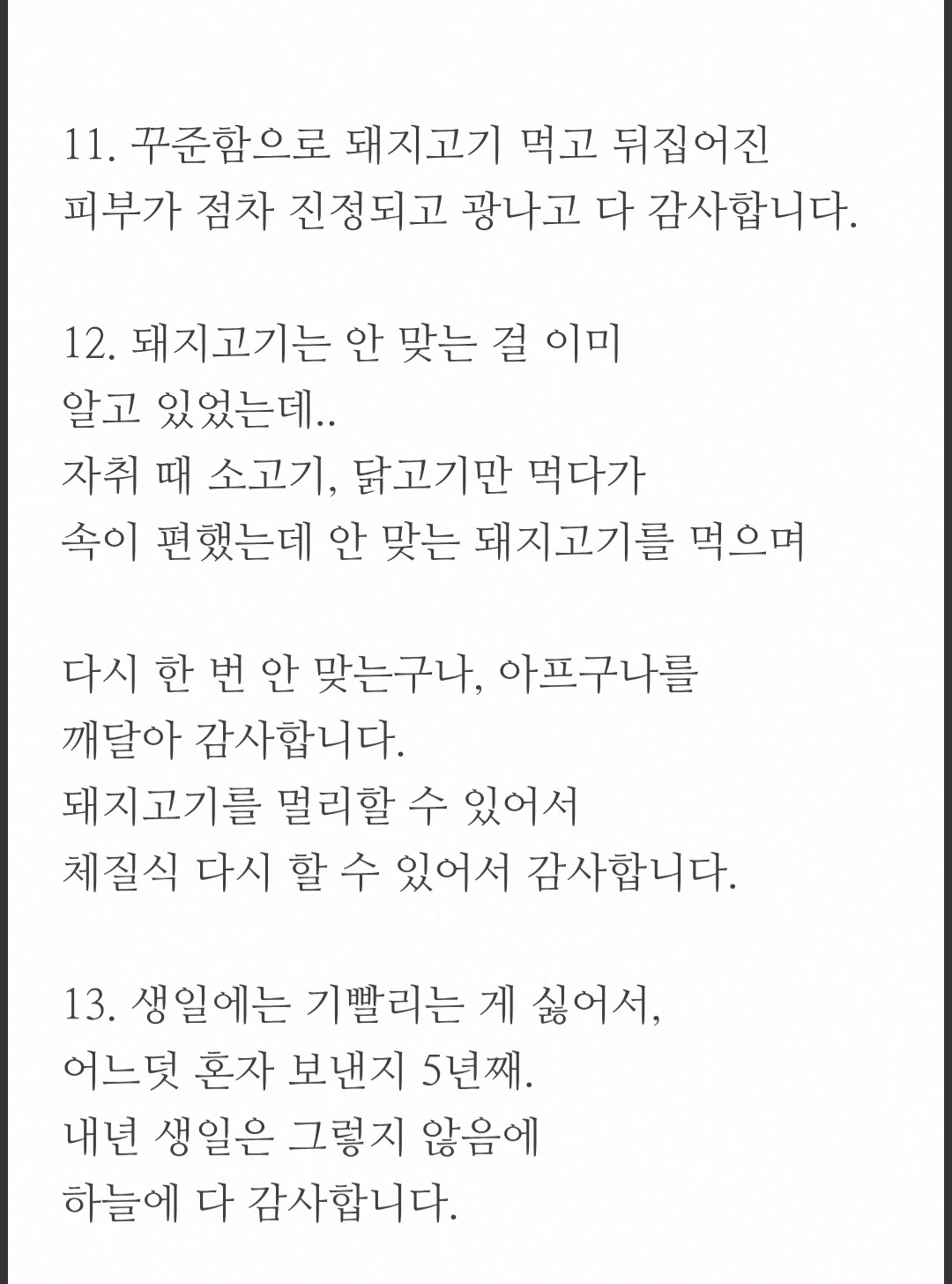 11. 꾸준함으로 돼지고기 먹고 뒤집어진 피부가 점차 진정되고 광나고 다 감사합니다.

12. 돼지고기는 안 맞는 걸 이미 알고 있었는데..
자취 때 소고기, 닭고기만 먹다가
속이 편했는데 안 맞는 돼지고기를 먹으며

다시 한 번 안 맞는구나, 아프구나를 깨달아 감사합니다.
돼지고기를 멀리할 수 있어서
체질식 다시 할 수 있어서 감사합니다.

13. 생일에는 기빨리는 게 싫어서,
어느덧 혼자 보낸지 5년째.
내년 생일은 그렇지 않음에
하늘에 다 감사합니다.